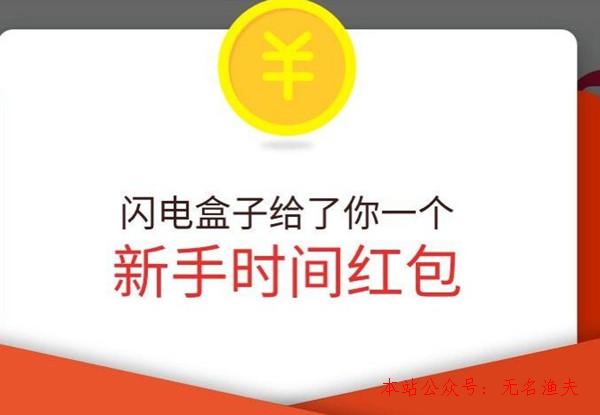 ¥

闪电盒子给了你一个
新手时间红包

本站公众号：无名渔夫